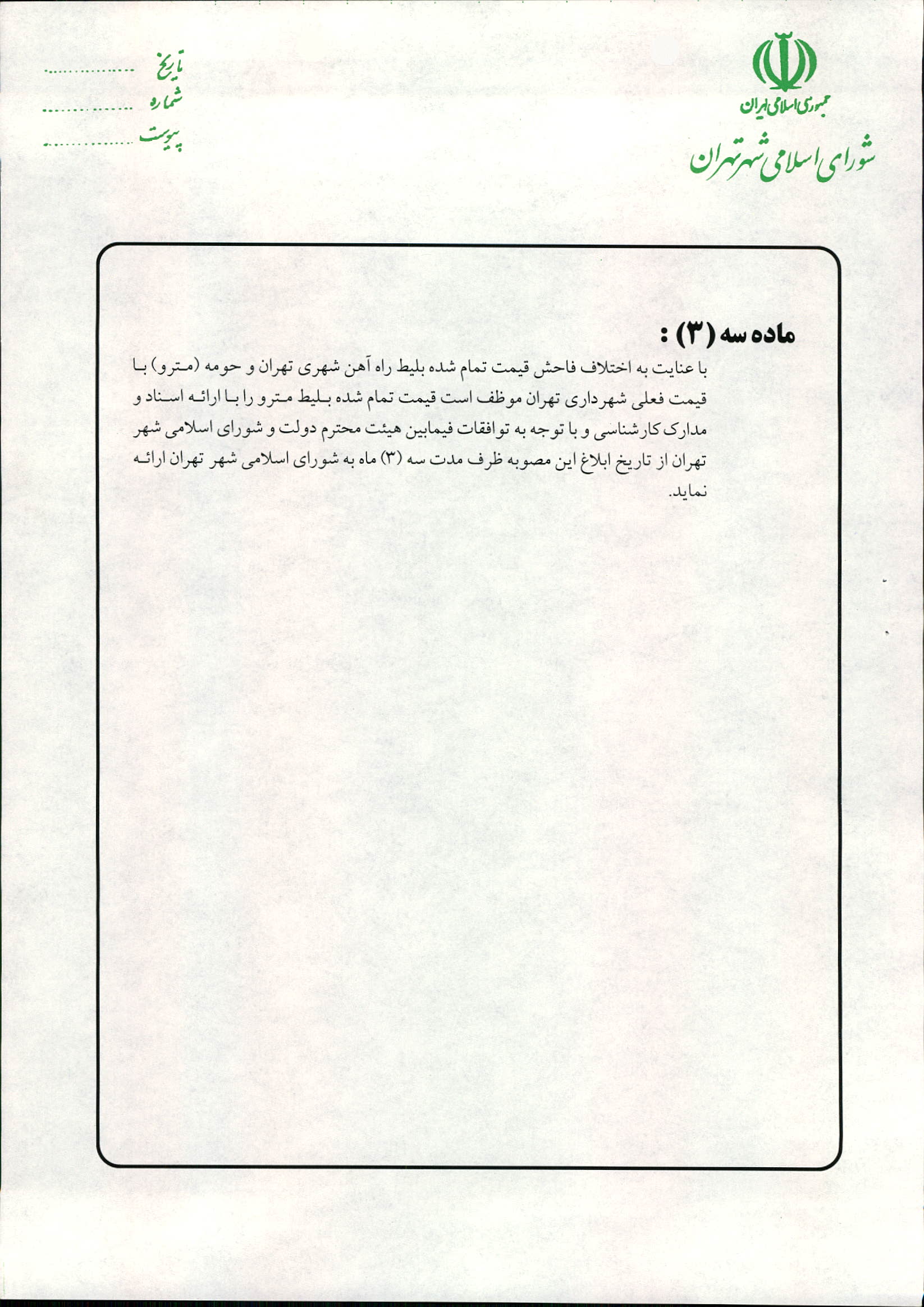 جمهوری اسلامی ایران
شورای اسلامی شهر تهران

تاریخ ____
شماره ____
پیوست ____

ماده سه (۳) :

با عنایت به اختلاف فاحش قیمت تمام شده بلیط راه آهن شهری تهران و حومه (مترو) با قیمت فعلی شهرداری تهران موظف است قیمت تمام شده بلیط مترو را با ارائه اسناد و مدارک کارشناسی و با توجه به توافقات فیمابین هیئت محترم دولت و شورای اسلامی شهر تهران از تاریخ ابلاغ این مصوبه ظرف مدت سه (۳) ماه به شورای اسلامی شهر تهران ارائه نماید.